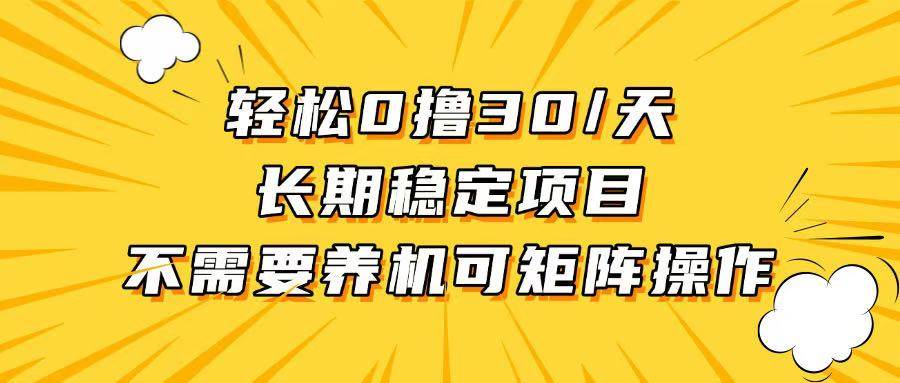 轻松0撸30/天
长期稳定项目
不需要养机可矩阵操作